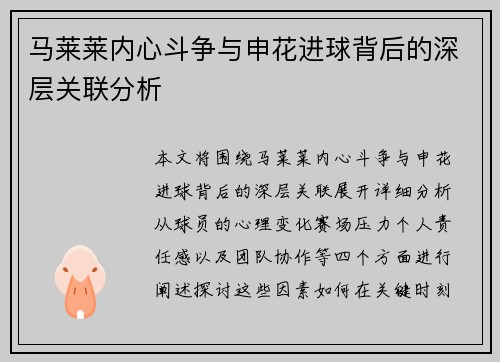 马莱莱内心斗争与申花进球背后的深层关联分析

本文将围绕马莱莱内心斗争与申花进球背后的深层关联展开详细分析从球员的心理变化赛场压力个人责任感以及团队协作等四个方面进行阐述探讨这些因素如何在关键时刻